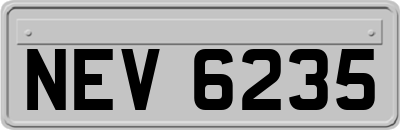 NEV 6235